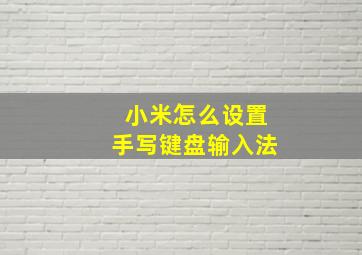 小米怎么设置
手写键盘输入法